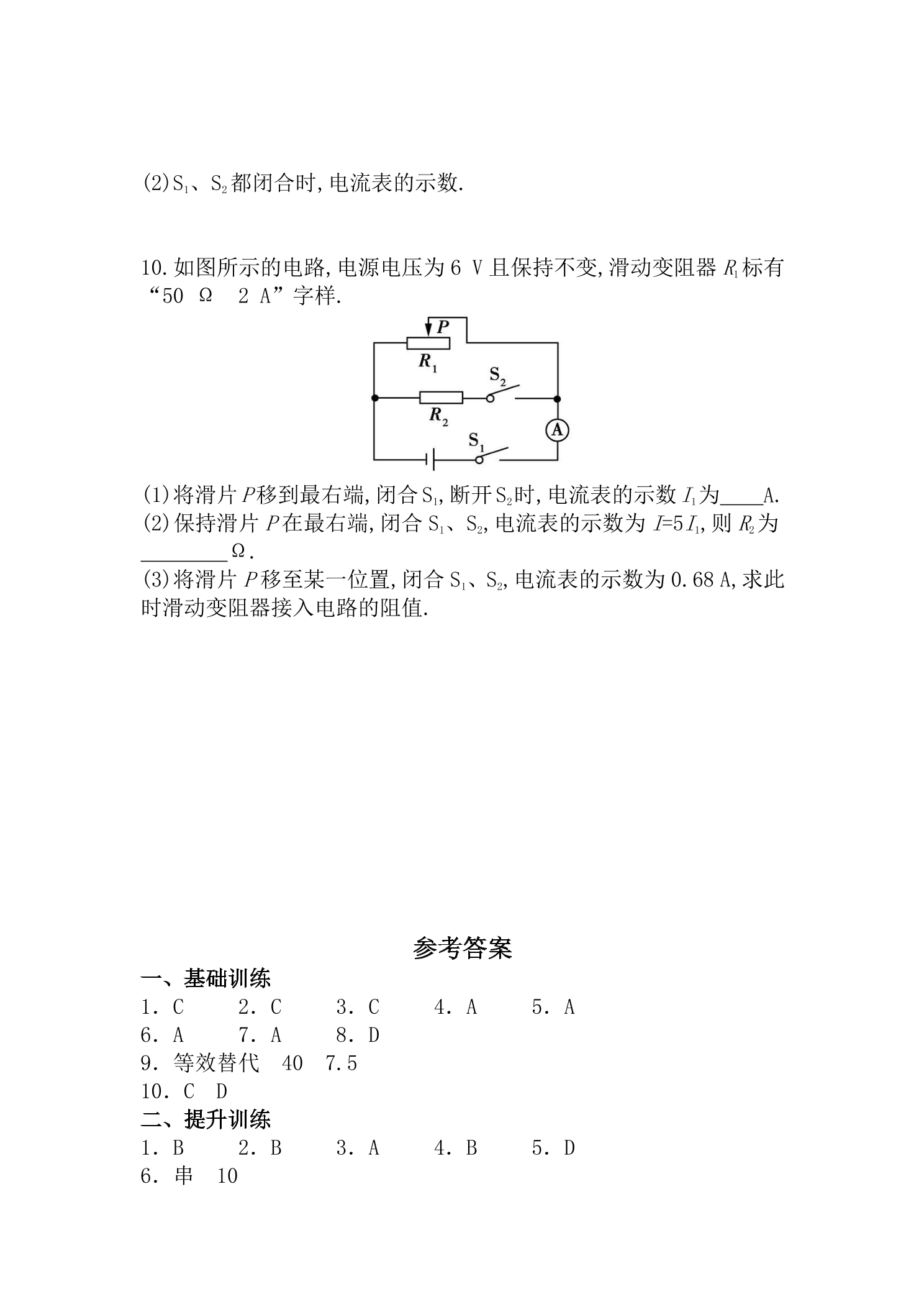 (2)$S_1$、$S_2$都闭合时,电流表的示数.

10.如图所示的电路,电源电压为6 V且保持不变,滑动变阻器$R_1$标有“50 Ω 2 A”字样.

P
$R_1$
$S_2$
$R_2$
A
$S_1$

(1)将滑片P移到最右端,闭合$S_1$,断开$S_2$时,电流表的示数$I_1$为____A.
(2)保持滑片P在最右端,闭合$S_1$、$S_2$,电流表的示数为$I=5I_1$,则$R_2$为____Ω.
(3)将滑片P移至某一位置,闭合$S_1$、$S_2$,电流表的示数为0.68 A,求此时滑动变阻器接入电路的阻值.

参考答案

一、基础训练

1.C 2.C 3.C 4.A 5.A
6.A 7.A 8.D
9.等效替代 40 7.5
10.C D

二、提升训练

1.B 2.B 3.A 4.B 5.D
6.串 10